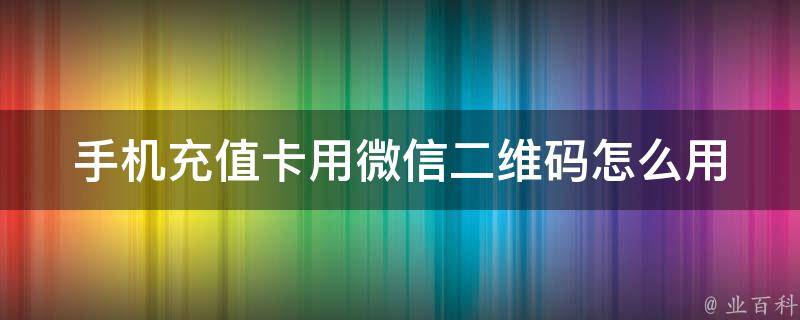 手机充值卡用微信二维码怎么用

@ 业百科